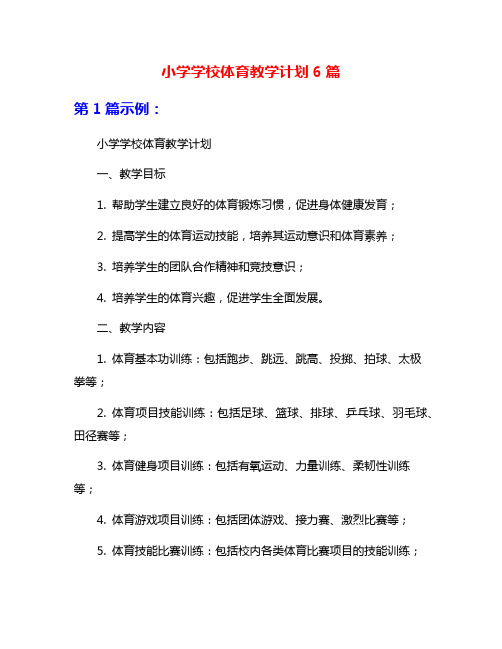 小学学校体育教学计划 6 篇

第 1 篇示例：

小学学校体育教学计划

一、教学目标

1. 帮助学生建立良好的体育锻炼习惯，促进身体健康发育；

2. 提高学生的体育运动技能，培养其运动意识和体育素养；

3. 培养学生的团队合作精神和竞技意识；

4. 培养学生的体育兴趣，促进学生全面发展。

二、教学内容

1. 体育基本功训练：包括跑步、跳远、跳高、投掷、拍球、太极拳等；

2. 体育项目技能训练：包括足球、篮球、排球、乒乓球、羽毛球、田径赛等；

3. 体育健身项目训练：包括有氧运动、力量训练、柔韧性训练等；

4. 体育游戏项目训练：包括团体游戏、接力赛、激烈比赛等；

5. 体育技能比赛训练：包括校内各类体育比赛项目的技能训练；